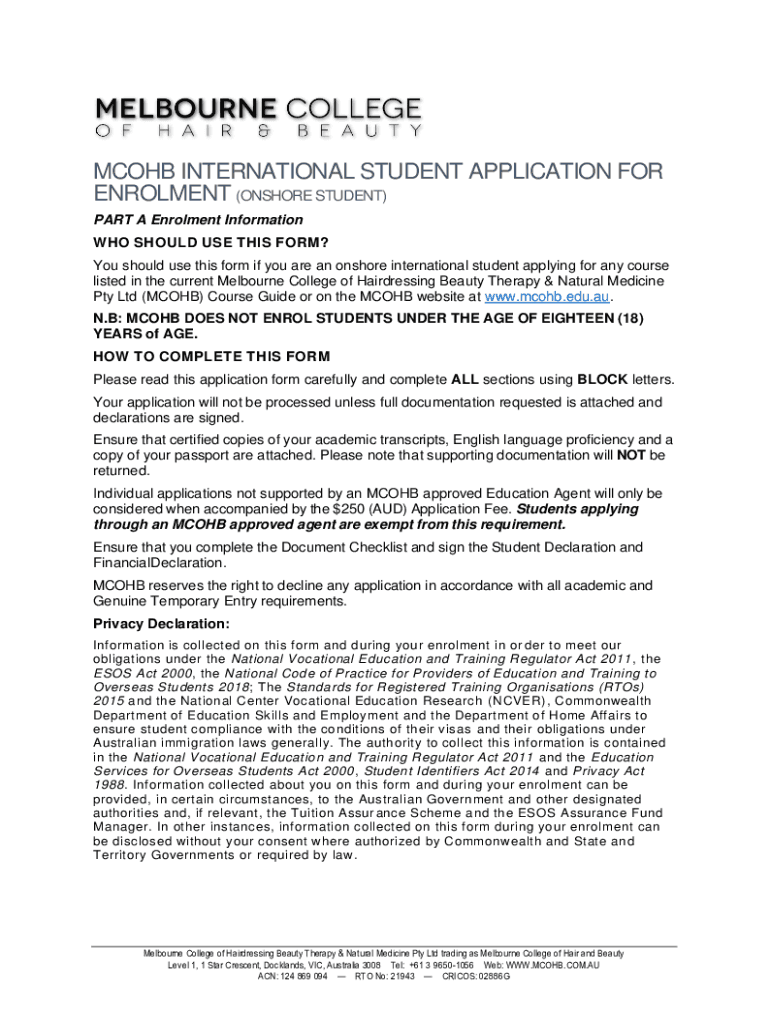 MELBOURNE COLLEGE
OF HAIR & BEAUTY

MCOHB INTERNATIONAL STUDENT APPLICATION FOR ENROLMENT (ONSHORE STUDENT)

PART A Enrolment Information

WHO SHOULD USE THIS FORM?

You should use this form if you are an onshore international student applying for any course listed in the current Melbourne College of Hairdressing Beauty Therapy & Natural Medicine Pty Ltd (MCOHB) Course Guide or on the MCOHB website at www.mcohb.edu.au.

N.B: MCOHB DOES NOT ENROL STUDENTS UNDER THE AGE OF EIGHTEEN (18) YEARS of AGE.

HOW TO COMPLETE THIS FORM

Please read this application form carefully and complete ALL sections using BLOCK letters.

Your application will not be processed unless full documentation requested is attached and declarations are signed.

Ensure that certified copies of your academic transcripts, English language proficiency and a copy of your passport are attached. Please note that supporting documentation will NOT be returned.

Individual applications not supported by an MCOHB approved Education Agent will only be considered when accompanied by the $250 (AUD) Application Fee. Students applying through an MCOHB approved agent are exempt from this requirement.

Ensure that you complete the Document Checklist and sign the Student Declaration and FinancialDeclaration.

MCOHB reserves the right to decline any application in accordance with all academic and Genuine Temporary Entry requirements.

Privacy Declaration:

Information is collected on this form and during your enrolment in order to meet our obligations under the National Vocational Education and Training Regulator Act 2011, the ESOS Act 2000, the National Code of Practice for Providers of Education and Training to Overseas Students 2018; The Standards for Registered Training Organisations (RTOs) 2015 and the National Center Vocational Education Research (NCVER), Commonwealth Department of Education Skills and Employment and the Department of Home Affairs to ensure student compliance with the conditions of their visas and their obligations under Australian immigration laws generally. The authority to collect this information is contained in the National Vocational Education and Training Regulator Act 2011 and the Education Services for Overseas Students Act 2000, Student Identifiers Act 2014 and Privacy Act 1988. Information collected about you on this form and during your enrolment can be provided, in certain circumstances, to the Australian Government and other designated authorities and, if relevant, the Tuition Assurance Scheme and the ESOS Assurance Fund Manager. In other instances, information collected on this form during your enrolment can be disclosed without your consent where authorized by Commonwealth and State and Territory Governments or required by law.

Melbourne College of Hairdressing Beauty Therapy & Natural Medicine Pty Ltd trading as Melbourne College of Hair and Beauty
Level 1, 1 Star Crescent, Docklands, VIC, Australia 3008 Tel: +61 3 9650-1056 Web: WWW.MCOHB.COM.AU
ACN: 124 869 094 — RTO No: 21943 — CRICOS: 02886G